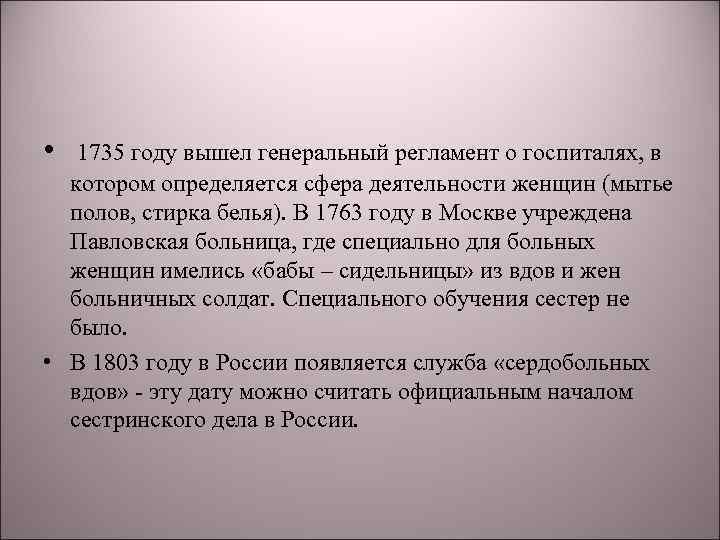 • 1735 году вышел генеральный регламент о госпиталях, в котором определяется сфера деятельности женщин (мытье полов, стирка белья). В 1763 году в Москве учреждена Павловская больница, где специально для больных женщин имелись «бабы – сидельницы» из вдов и жен больничных солдат. Специального обучения сестер не было.

• В 1803 году в России появляется служба «сердобольных вдов» - эту дату можно считать официальным началом сестринского дела в России.